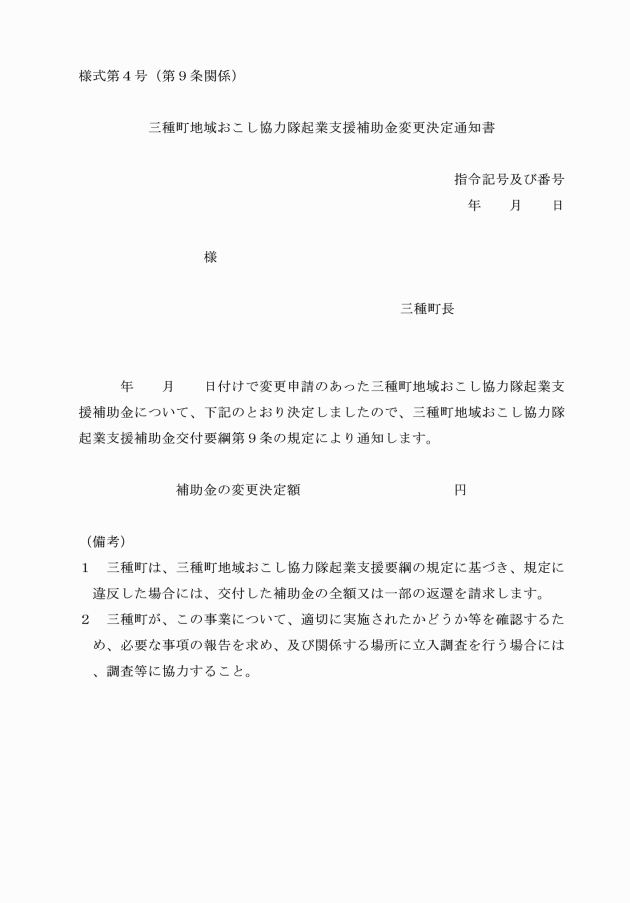 様式第４号（第９条関係）

三種町地域おこし協力隊起業支援補助金変更決定通知書

指令記号及び番号
年　　月　　日

様

三種町長

年　　月　　日付けで変更申請のあった三種町地域おこし協力隊起業支援補助金について、下記のとおり決定しましたので、三種町地域おこし協力隊起業支援補助金交付要綱第９条の規定により通知します。

補助金の変更決定額　　　　　　　　　円

（備考）
１　三種町は、三種町地域おこし協力隊起業支援要綱の規定に基づき、規定に違反した場合には、交付した補助金の全額又は一部の返還を請求します。
２　三種町が、この事業について、適切に実施されたかどうか等を確認するため、必要な事項の報告を求め、及び関係する場所に立入調査を行う場合には、調査等に協力すること。